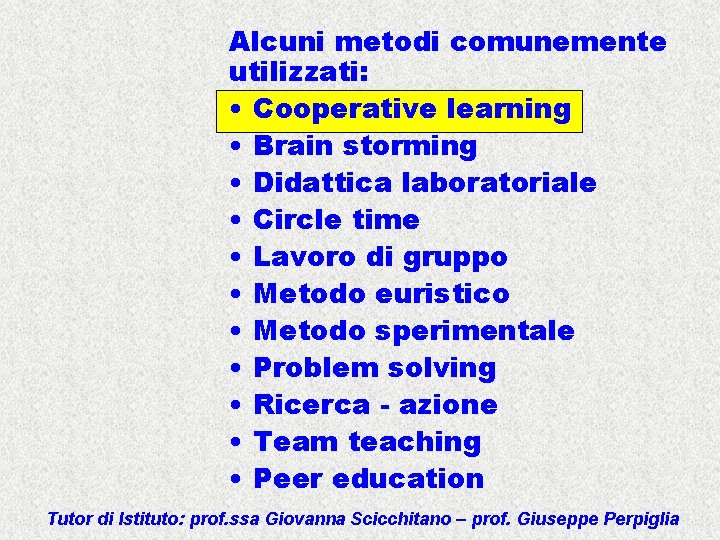 Alcuni metodi comunemente utilizzati:

• Cooperative learning
• Brain storming
• Didattica laboratoriale
• Circle time
• Lavoro di gruppo
• Metodo euristico
• Metodo sperimentale
• Problem solving
• Ricerca - azione
• Team teaching
• Peer education

Tutor di Istituto: prof.ssa Giovanna Scicchitano – prof. Giuseppe Perpiglia